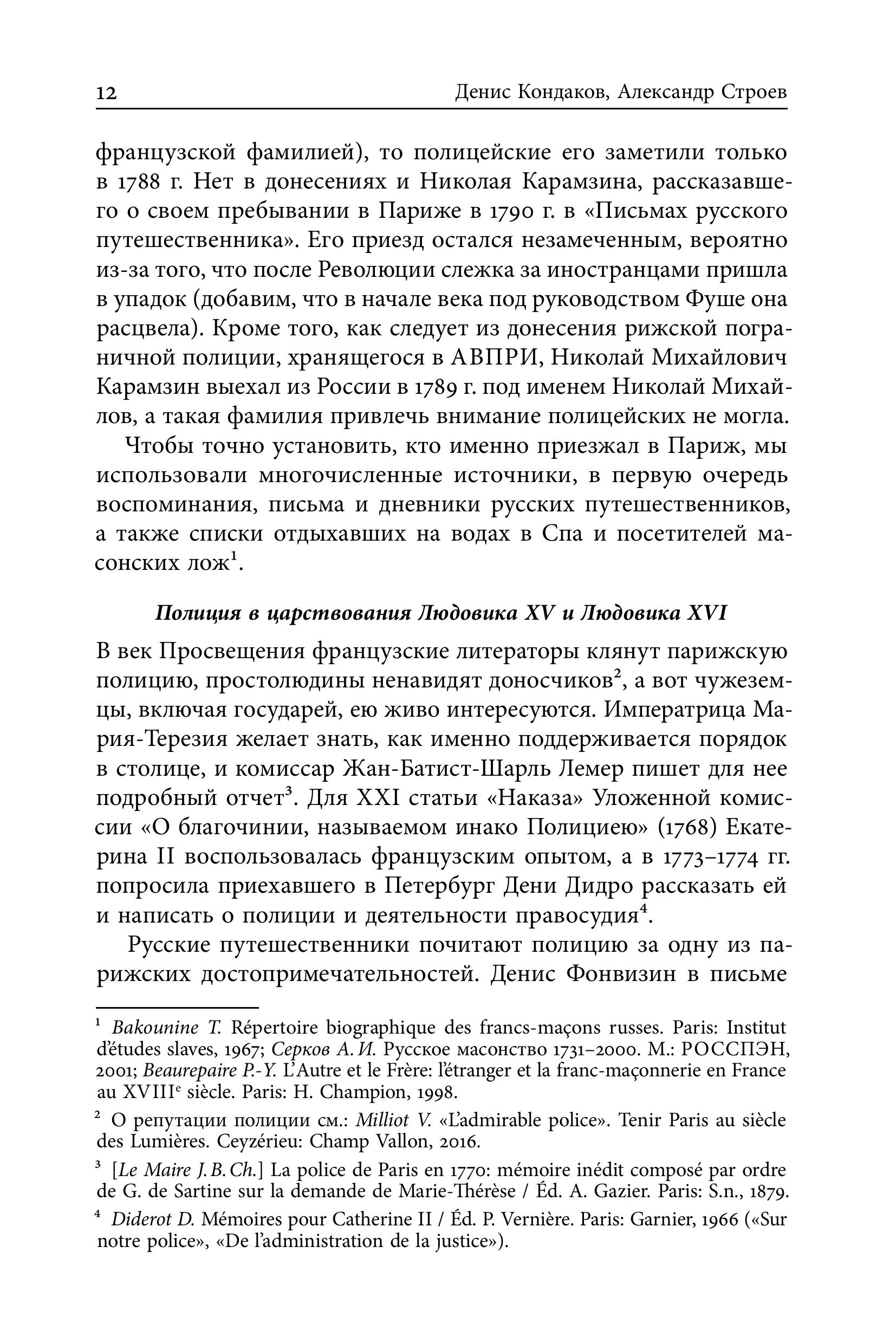 12 Денис Кондаков, Александр Строев

французской фамилией), то полицейские его заметили только в 1788 г. Нет в донесениях и Николая Карамзина, рассказавшего о своем пребывании в Париже в 1790 г. в «Письмах русского путешественника». Его приезд остался незамеченным, вероятно из-за того, что после Революции слежка за иностранцами пришла в упадок (добавим, что в начале века под руководством Фуше она расцвела). Кроме того, как следует из донесения рижской пограничной полиции, хранящегося в АВПРИ, Николай Михайлович Карамзин выехал из России в 1789 г. под именем Николай Михайлов, а такая фамилия привлечь внимание полицейских не могла.

Чтобы точно установить, кто именно приезжал в Париж, мы использовали многочисленные источники, в первую очередь воспоминания, письма и дневники русских путешественников, а также списки отдыхавших на водах в Спа и посетителей масонских лож$^1$.

Полиция в царствования Людовика XV и Людовика XVI

В век Просвещения французские литераторы клянут парижскую полицию, простолюдины ненавидят доносчиков$^2$, а вот чужеземцы, включая государей, ею живо интересуются. Императрица Мария-Терезия желает знать, как именно поддерживается порядок в столице, и комиссар Жан-Батист-Шарль Лемер пишет для нее подробный отчет$^3$. Для XXI статьи «Наказа» Уложенной комиссии «О благочинии, называемом инако Полициею» (1768) Екатерина II воспользовалась французским опытом, а в 1773–1774 гг. попросила приехавшего в Петербург Дени Дидро рассказать ей и написать о полиции и деятельности правосудия$^4$.

Русские путешественники почитают полицию за одну из парижских достопримечательностей. Денис Фонвизин в письме

$^1$ Bakounine T. Répertoire biographique des francs-maçons russes. Paris: Institut d'études slaves, 1967; Серков А. И. Русское масонство 1731–2000. М.: РОССПЭН, 2001; Beaurepaire P.-Y. L'Autre et le Frère: l'étranger et la franc-maçonnerie en France au XVIII$^e$ siècle. Paris: H. Champion, 1998.

$^2$ О репутации полиции см.: Milliot V. «L'admirable police». Tenir Paris au siècle des Lumières. Ceyzérieu: Champ Vallon, 2016.

$^3$ [Le Maire J. B. Ch.] La police de Paris en 1770: mémoire inédit composé par ordre de G. de Sartine sur la demande de Marie-Thérèse / Éd. A. Gazier. Paris: S.n., 1879.

$^4$ Diderot D. Mémoires pour Catherine II / Éd. P. Vernière. Paris: Garnier, 1966 («Sur notre police», «De l'administration de la justice»).